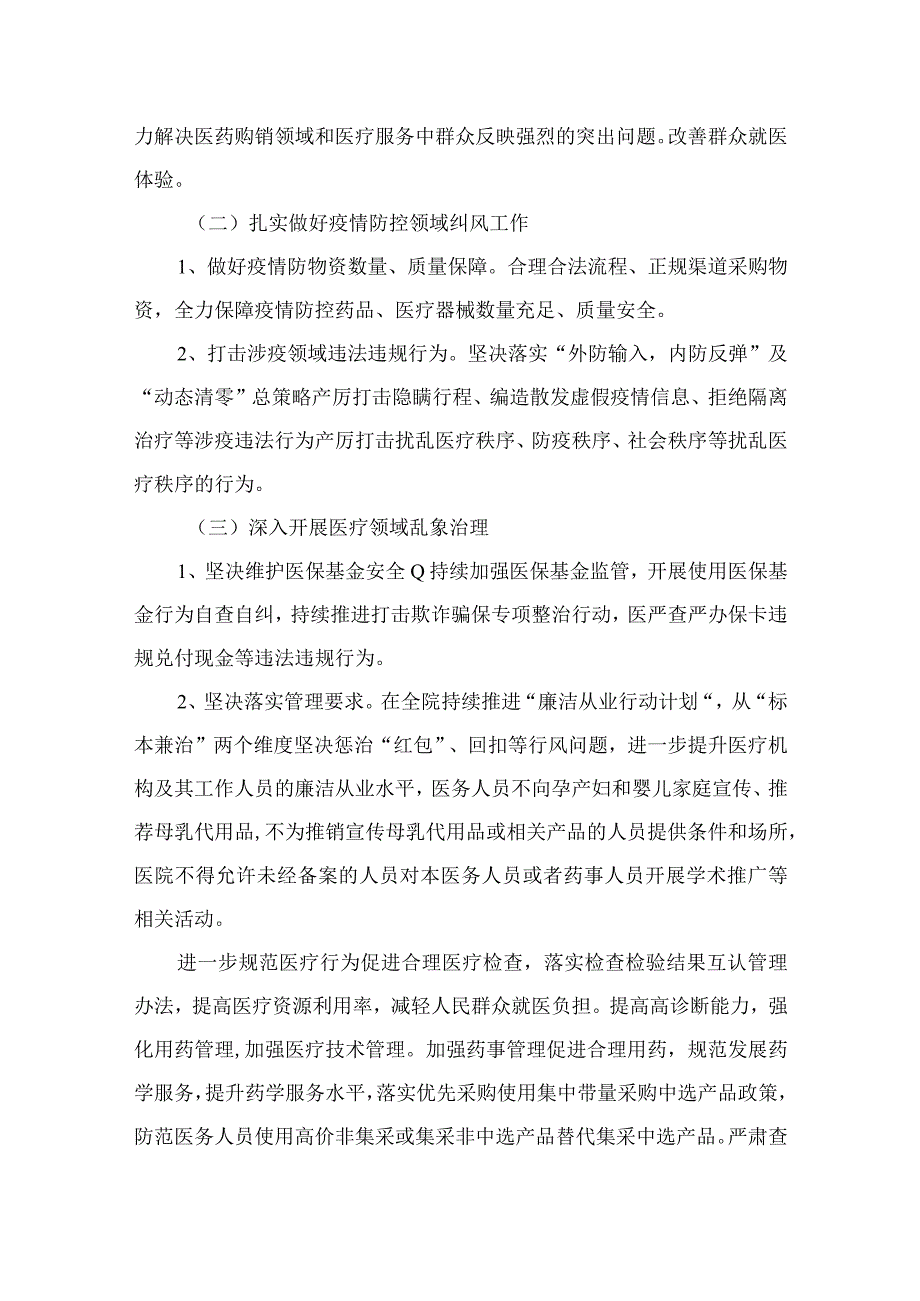 力解决医药购销领域和医疗服务中群众反映强烈的突出问题。改善群众就医体验。

（二）扎实做好疫情防控领域纠风工作

1、做好疫情防物资数量、质量保障。合理合法流程、正规渠道采购物资，全力保障疫情防控药品、医疗器械数量充足、质量安全。

2、打击涉疫领域违法违规行为。坚决落实“外防输入，内防反弹”及“动态清零”总策略产厉打击隐瞒行程、编造散发虚假疫情信息、拒绝隔离治疗等涉疫违法行为产厉打击扰乱医疗秩序、防疫秩序、社会秩序等扰乱医疗秩序的行为。

（三）深入开展医疗领域乱象治理

1、坚决维护医保基金安全Q持续加强医保基金监管，开展使用医保基金行为自查自纠，持续推进打击欺诈骗保专项整治行动，医严查严办保卡违规兑付现金等违法违规行为。

2、坚决落实管理要求。在全院持续推进“廉洁从业行动计划“，从“标本兼治”两个维度坚决惩治“红包”、回扣等行风问题，进一步提升医疗机构及其工作人员的廉洁从业水平，医务人员不向孕产妇和婴儿家庭宣传、推荐母乳代用品，不为推销宣传母乳代用品或相关产品的人员提供条件和场所，医院不得允许未经备案的人员对本医务人员或者药事人员开展学术推广等相关活动。

进一步规范医疗行为促进合理医疗检查，落实检查检验结果互认管理办法，提高医疗资源利用率，减轻人民群众就医负担。提高高诊断能力，强化用药管理，加强医疗技术管理。加强药事管理促进合理用药，规范发展药学服务，提升药学服务水平，落实优先采购使用集中带量采购中选产品政策，防范医务人员使用高价非集采或集采非中选产品替代集采中选产品。严肃查